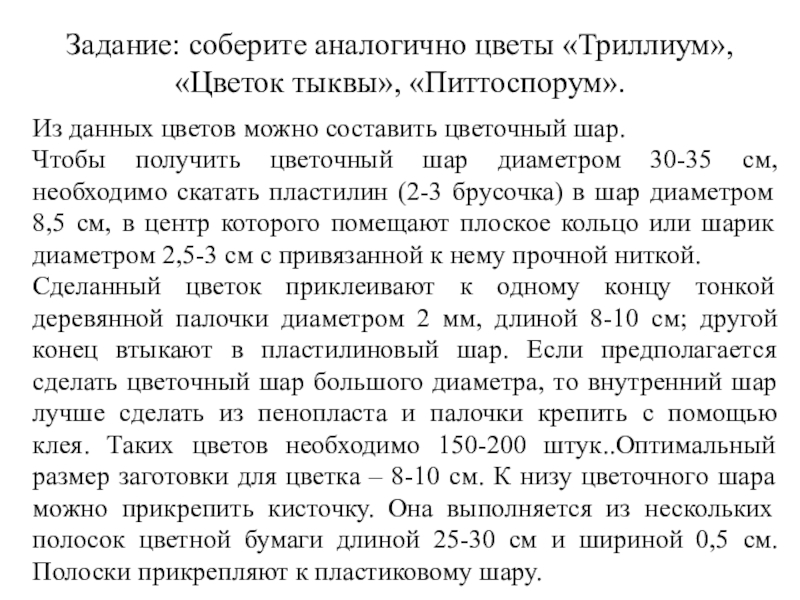 Задание: соберите аналогично цветы «Триллиум», «Цветок тыквы», «Питтоспорум».

Из данных цветов можно составить цветочный шар.
Чтобы получить цветочный шар диаметром 30-35 см, необходимо скатать пластилин (2-3 брусочка) в шар диаметром 8,5 см, в центр которого помещают плоское кольцо или шарик диаметром 2,5-3 см с привязанной к нему прочной ниткой.
Сделанный цветок приклеивают к одному концу тонкой деревянной палочки диаметром 2 мм, длиной 8-10 см; другой конец втыкают в пластилиновый шар. Если предполагается сделать цветочный шар большого диаметра, то внутренний шар лучше сделать из пенопласта и палочки крепить с помощью клея. Таких цветов необходимо 150-200 штук..Оптимальный размер заготовки для цветка – 8-10 см. К низу цветочного шара можно прикрепить кисточку. Она выполняется из нескольких полосок цветной бумаги длиной 25-30 см и шириной 0,5 см. Полоски прикрепляют к пластиковому шару.